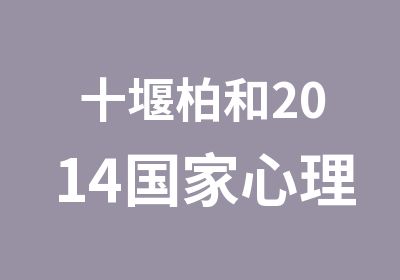 十堰柏和2014国家心理